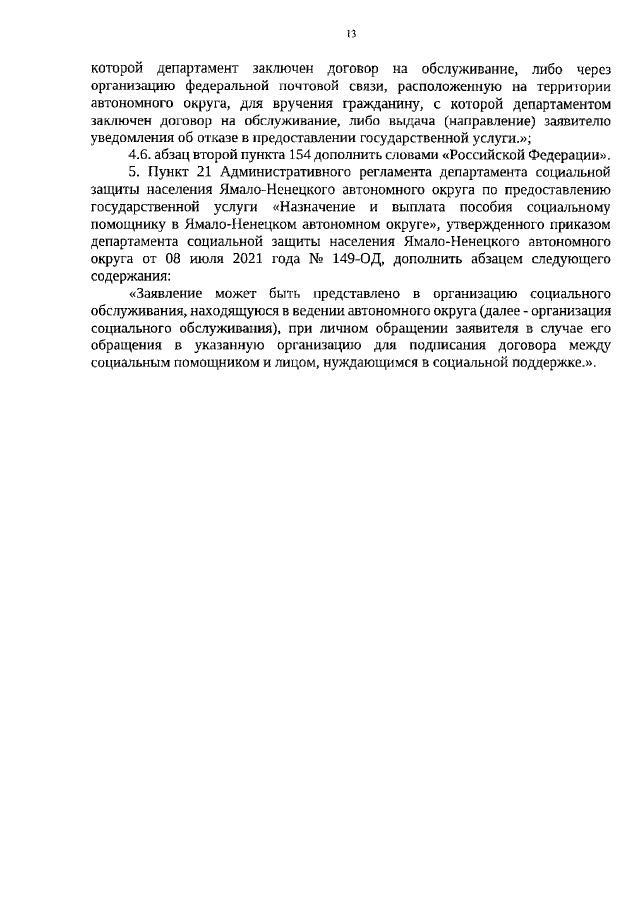 13

которой департамент заключен договор на обслуживание, либо через организацию федеральной почтовой связи, расположенную на территории автономного округа, для вручения гражданину, с которой департаментом заключен договор на обслуживание, либо выдача (направление) заявителю уведомления об отказе в предоставлении государственной услуги.»;

4.6. абзац второй пункта 154 дополнить словами «Российской Федерации».

5. Пункт 21 Административного регламента департамента социальной защиты населения Ямало-Ненецкого автономного округа по предоставлению государственной услуги «Назначение и выплата пособия социальному помощнику в Ямало-Ненецком автономном округе», утвержденного приказом департамента социальной защиты населения Ямало-Ненецкого автономного округа от 08 июля 2021 года № 149-ОД, дополнить абзацем следующего содержания:

«Заявление может быть представлено в организацию социального обслуживания, находящуюся в ведении автономного округа (далее - организация социального обслуживания), при личном обращении заявителя в случае его обращения в указанную организацию для подписания договора между социальным помощником и лицом, нуждающимся в социальной поддержке.».